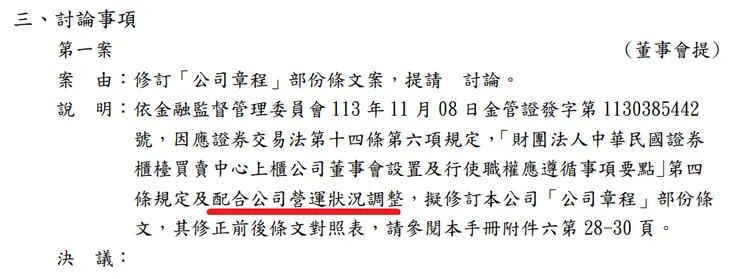 三、討論事項

第一案 （董事會提）

案　由：修訂「公司章程」部份條文案，提請　討論。

說　明：依金融監督管理委員會 113 年 11 月 08 日金管證發字第 1130385442 號，因應證券交易法第十四條第六項規定，「財團法人中華民國證券櫃檯買賣中心上櫃公司董事會設置及行使職權應遵循事項要點」第四條規定及配合公司營運狀況調整，擬修訂本公司「公司章程」部份條文，其修正前後條文對照表，請參閱本手冊附件六第 28-30 頁。

決　議：